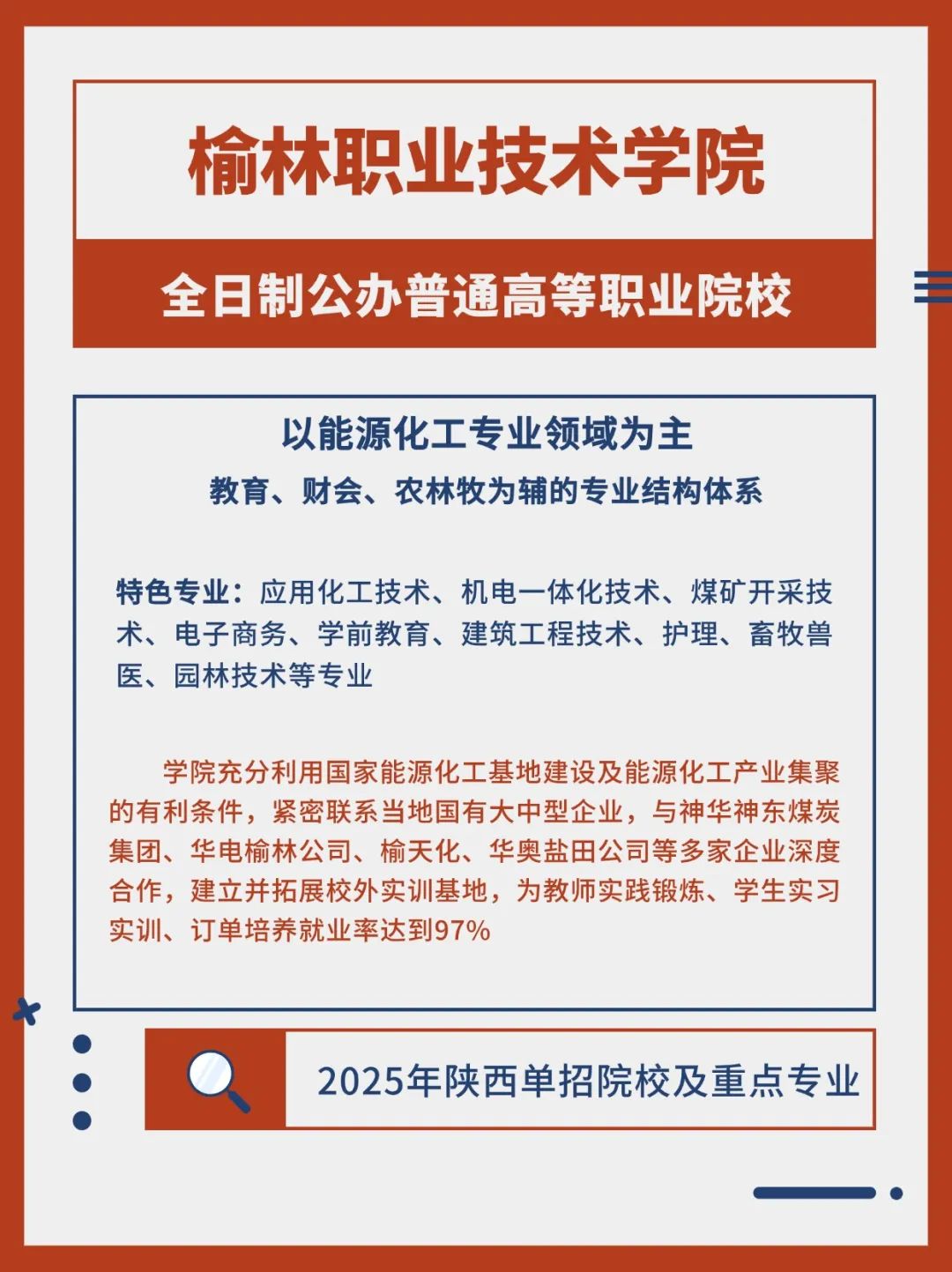 榆林职业技术学院

全日制公办普通高等职业院校

以能源化工专业领域为主

教育、财会、农林牧为辅的专业结构体系

特色专业：应用化工技术、机电一体化技术、煤矿开采技术、电子商务、学前教育、建筑工程技术、护理、畜牧兽医、园林技术等专业

学院充分利用国家能源化工基地建设及能源化工产业集聚的有利条件，紧密联系当地国有大中型企业，与神华神东煤炭集团、华电榆林公司、榆天化、华奥盐田公司等多家企业深度合作，建立并拓展校外实训基地，为教师实践锻炼、学生实习实训、订单培养就业率达到97%

2025年陕西单招院校及重点专业